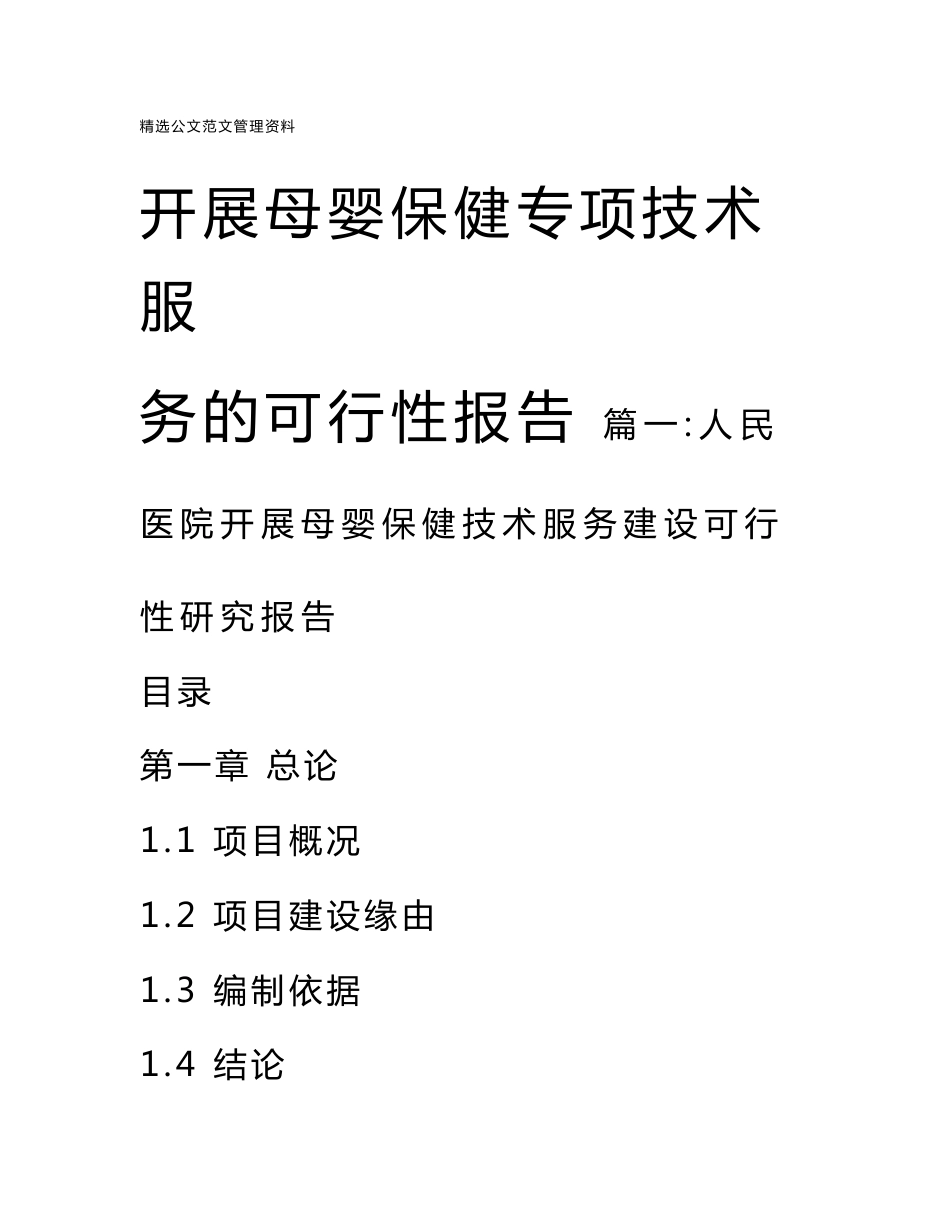 精选公文范文管理资料

开展母婴保健专项技术服务的可行性报告 篇一:人民医院开展母婴保健技术服务建设可行性研究报告

目录

第一章 总论

1.1 项目概况

1.2 项目建设缘由

1.3 编制依据

1.4 结论